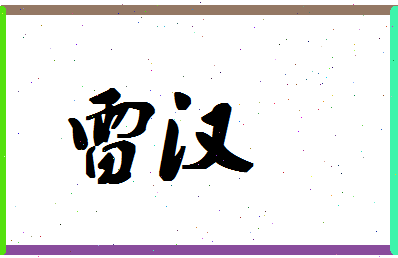 雷汉